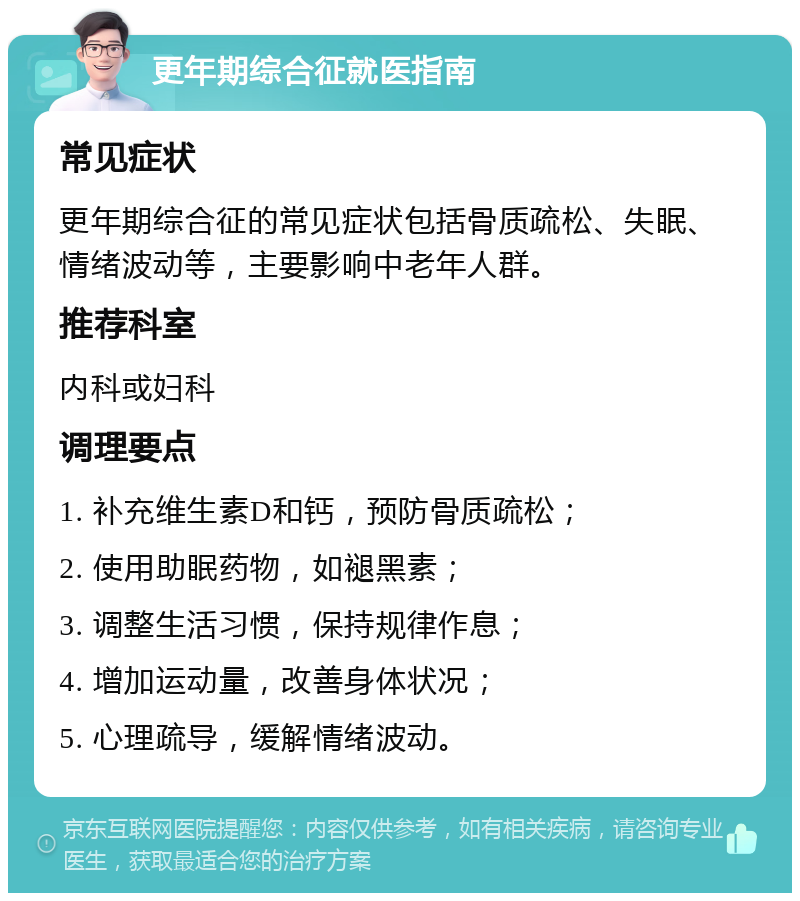 更年期综合征就医指南

常见症状

更年期综合征的常见症状包括骨质疏松、失眠、情绪波动等，主要影响中老年人群。

推荐科室

内科或妇科

调理要点

1. 补充维生素D和钙，预防骨质疏松；

2. 使用助眠药物，如褪黑素；

3. 调整生活习惯，保持规律作息；

4. 增加运动量，改善身体状况；

5. 心理疏导，缓解情绪波动。

京东互联网医院提醒您：内容仅供参考，如有相关疾病，请咨询专业医生，获取最适合您的治疗方案